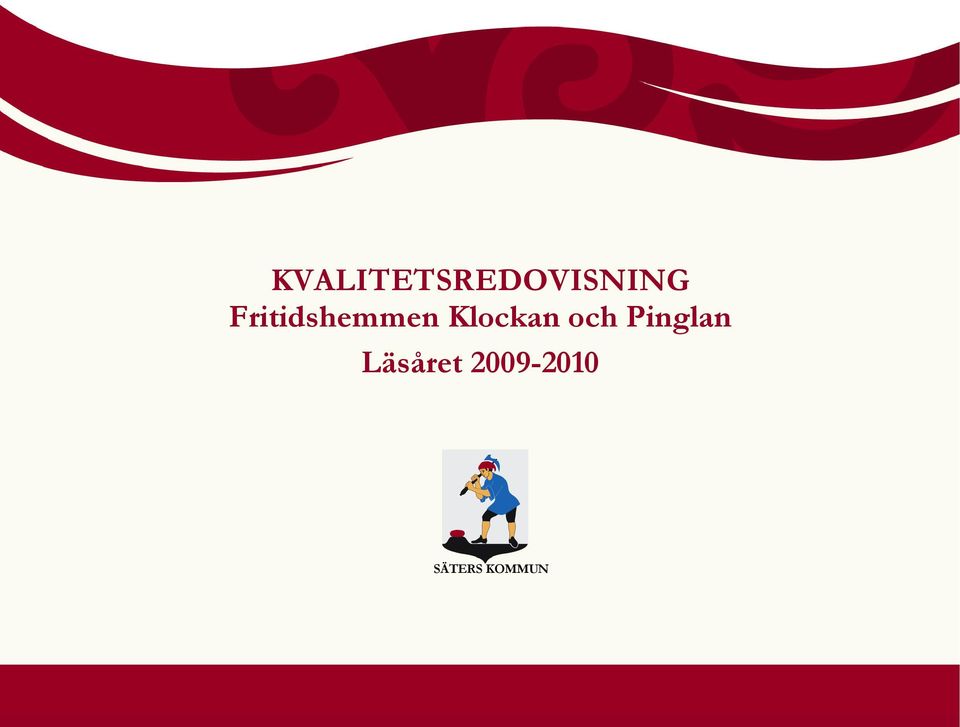 KVALITETSREDOVISNING
Fritidshemmen Klockan och Pinglan
Läsåret 2009-2010

SÄTERS KOMMUN